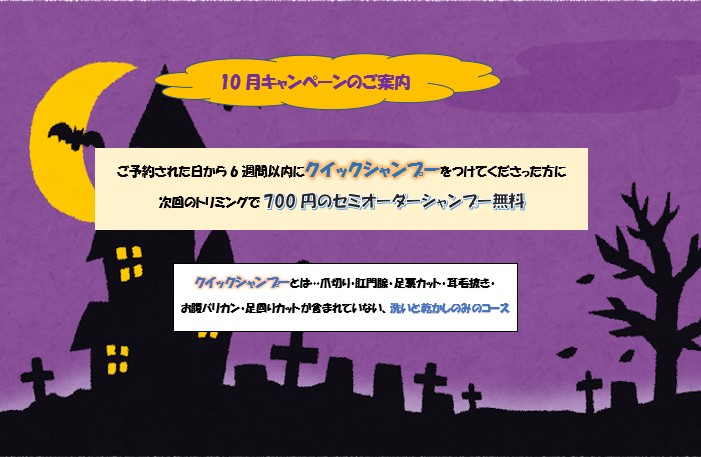 10月キャンペーンのご案内

ご予約された日から6週間以内にクイックシャンプーをつけてくださった方に
次回のトリミングで700円のセミオーダーシャンプー無料

クイックシャンプーとは…爪切り・肛門腺・足裏カット・耳毛抜き・
お腹バリカン・足回りカットが含まれていない、洗いと乾かしのみのコース